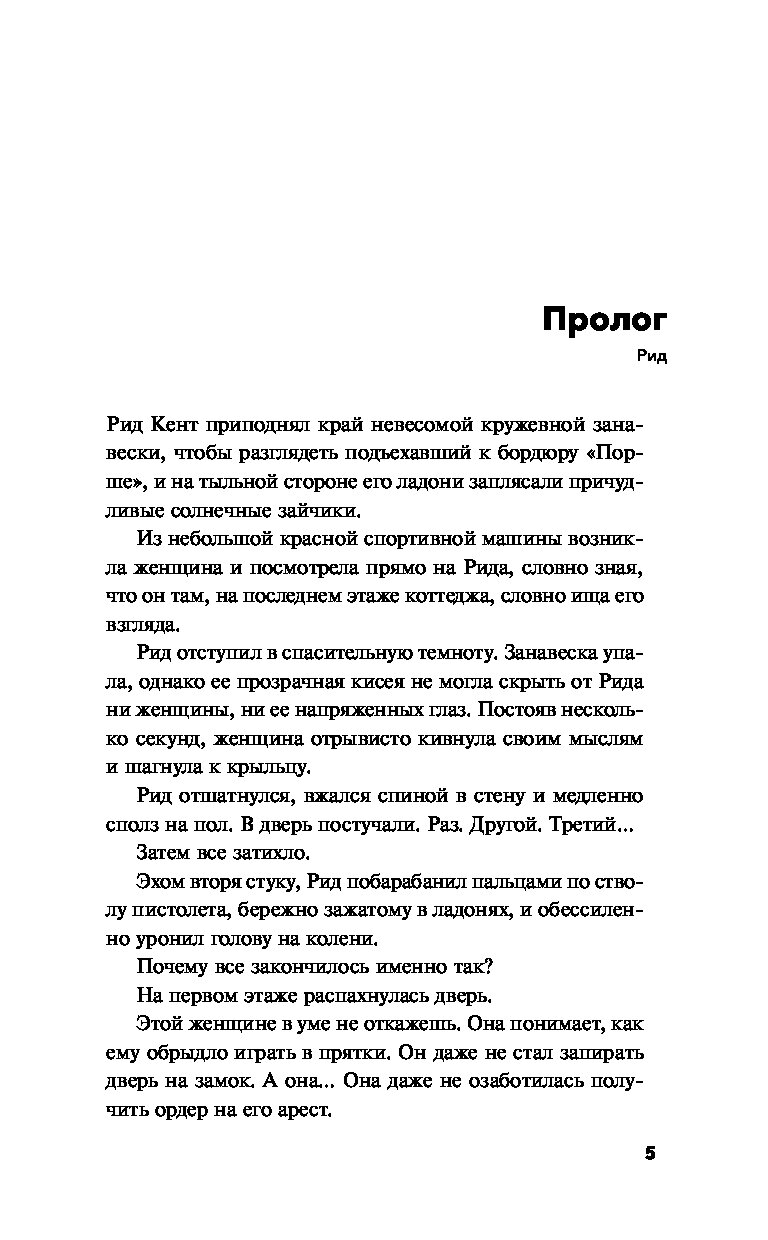 Пролог

Рид

Рид Кент приподнял край невесомой кружевной занавески, чтобы разглядеть подъехавший к бордюру «Порше», и на тыльной стороне его ладони заплясали причудливые солнечные зайчики.

Из небольшой красной спортивной машины возникла женщина и посмотрела прямо на Рида, словно зная, что он там, на последнем этаже коттеджа, словно ища его взгляда.

Рид отступил в спасительную темноту. Занавеска упала, однако ее прозрачная кисея не могла скрыть от Рида ни женщины, ни ее напряженных глаз. Постояв несколько секунд, женщина отрывисто кивнула своим мыслям и шагнула к крыльцу.

Рид отшатнулся, вжался спиной в стену и медленно сполз на пол. В дверь постучали. Раз. Другой. Третий...

Затем все затихло.

Эхом вторя стуку, Рид побарабанил пальцами по стволу пистолета, бережно зажатому в ладонях, и обессиленно уронил голову на колени.

Почему все закончилось именно так?

На первом этаже распахнулась дверь.

Этой женщине в уме не откажешь. Она понимает, как ему обрыдло играть в прятки. Он даже не стал запирать дверь на замок. А она... Она даже не озаботилась получить ордер на его арест.

5